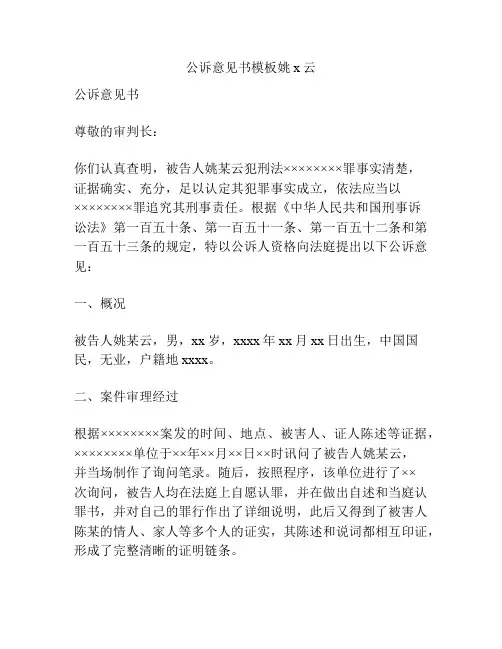 公诉意见书模板姚 x 云

公诉意见书

尊敬的审判长：

你们认真查明，被告人姚某云犯刑法××××××××罪事实清楚，证据确实、充分，足以认定其犯罪事实成立，依法应当以××××××××罪追究其刑事责任。根据《中华人民共和国刑事诉讼法》第一百五十条、第一百五十一条、第一百五十二条和第一百五十三条的规定，特以公诉人资格向法庭提出以下公诉意见：

一、概况

被告人姚某云，男，xx 岁，xxxx 年 xx 月 xx 日出生，中国国民，无业，户籍地 xxxx。

二、案件审理经过

根据××××××××案发的时间、地点、被害人、证人陈述等证据，××××××××单位于××年××月××日××时讯问了被告人姚某云，并当场制作了询问笔录。随后，按照程序，该单位进行了××次询问，被告人均在法庭上自愿认罪，并在做出自述和当庭认罪书，并对自己的罪行作出了详细说明，此后又得到了被害人陈某的情人、家人等多个人的证实，其陈述和说词都相互印证，形成了完整清晰的证明链条。